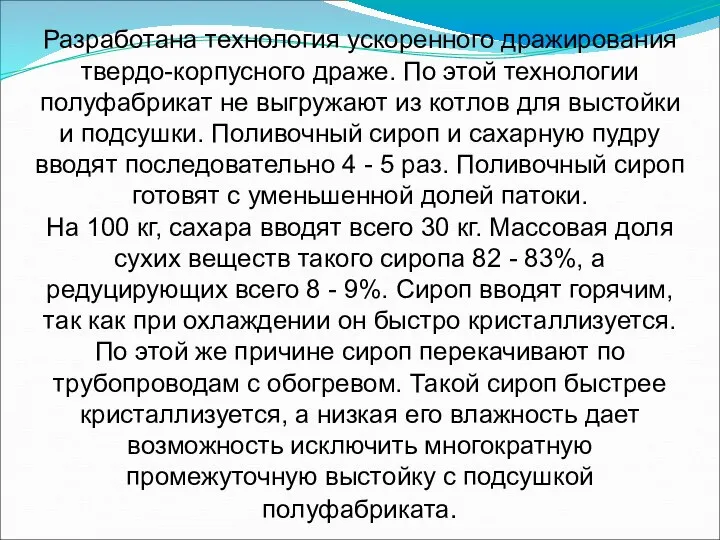 Разработана технология ускоренного дражирования твердо-корпусного драже. По этой технологии полуфабрикат не выгружают из котлов для выстойки и подсушки. Поливочный сироп и сахарную пудру вводят последовательно 4 - 5 раз. Поливочный сироп готовят с уменьшенной долей патоки.
На 100 кг, сахара вводят всего 30 кг. Массовая доля сухих веществ такого сиропа 82 - 83%, а редуцирующих всего 8 - 9%. Сироп вводят горячим, так как при охлаждении он быстро кристаллизуется. По этой же причине сироп перекачивают по трубопроводам с обогревом. Такой сироп быстрее кристаллизуется, а низкая его влажность дает возможность исключить многократную промежуточную выстойку с подсушкой полуфабриката.